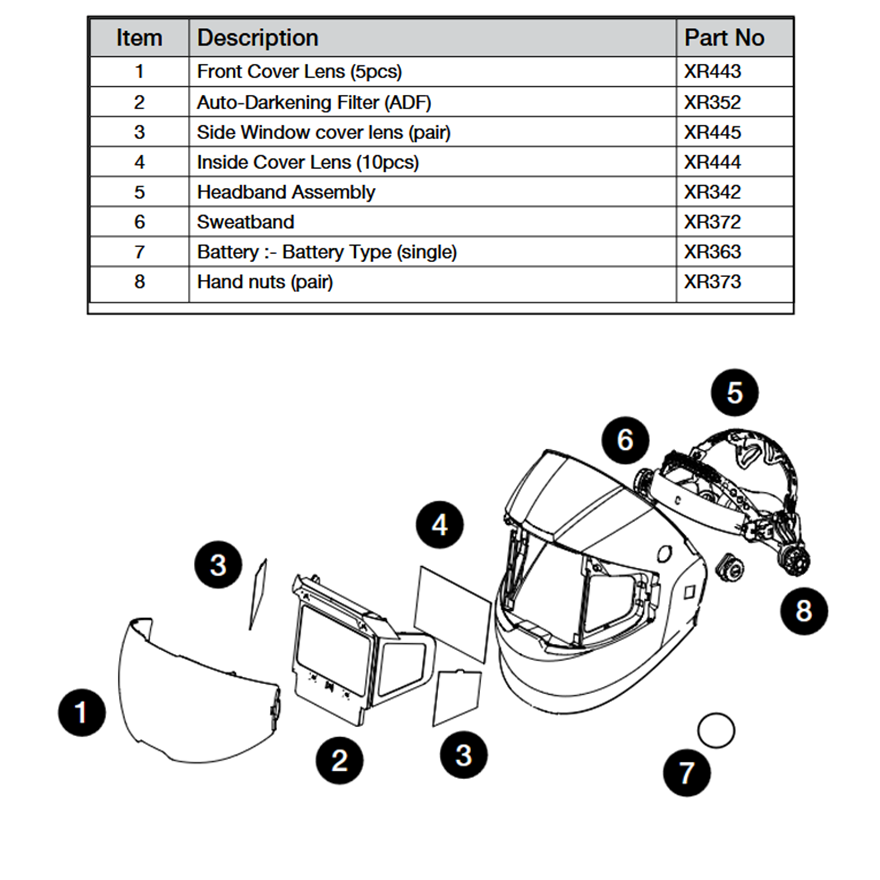 | Item | Description | Part No |
|---|---|---|
| 1 | Front Cover Lens (5pcs) | XR443 |
| 2 | Auto-Darkening Filter (ADF) | XR352 |
| 3 | Side Window cover lens (pair) | XR445 |
| 4 | Inside Cover Lens (10pcs) | XR444 |
| 5 | Headband Assembly | XR342 |
| 6 | Sweatband | XR372 |
| 7 | Battery :- Battery Type (single) | XR363 |
| 8 | Hand nuts (pair) | XR373 |

5
6
4
3
8
1
2
3
7